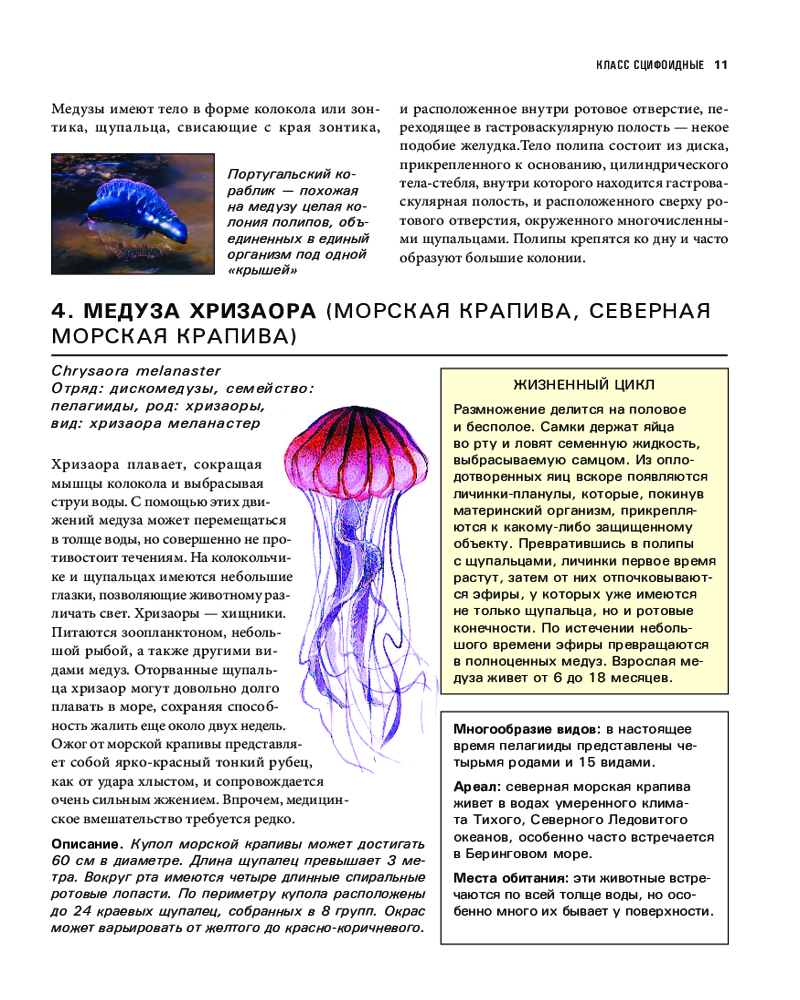 КЛАСС СЦИФОИДНЫЕ 11

Медузы имеют тело в форме колокола или зонтика, щупальца, свисающие с края зонтика,

Португальский кораблик — похожая на медузу целая колония полипов, объединенных в единый организм под одной «крышей»

и расположенное внутри ротовое отверстие, переходящее в гастроваскулярную полость — некое подобие желудка.Тело полипа состоит из диска, прикрепленного к основанию, цилиндрического тела-стебля, внутри которого находится гастроваскулярная полость, и расположенного сверху ротового отверстия, окруженного многочисленными щупальцами. Полипы крепятся ко дну и часто образуют большие колонии.

4. МЕДУЗА ХРИЗАОРА (МОРСКАЯ КРАПИВА, СЕВЕРНАЯ МОРСКАЯ КРАПИВА)

Chrysaora melanaster
Отряд: дискомедузы, семейство: пелагииды, род: хризаоры, вид: хризаора меланастер

Хризаора плавает, сокращая мышцы колокола и выбрасывая струи воды. С помощью этих движений медуза может перемещаться в толще воды, но совершенно не противостоит течениям. На колокольчике и щупальцах имеются небольшие глазки, позволяющие животному различать свет. Хризаоры — хищники. Питаются зоопланктоном, небольшой рыбой, а также другими видами медуз. Оторванные щупальца хризаор могут довольно долго плавать в море, сохраняя способность жалить еще около двух недель. Ожог от морской крапивы представляет собой ярко-красный тонкий рубец, как от удара хлыстом, и сопровождается очень сильным жжением. Впрочем, медицинское вмешательство требуется редко.

Описание. Купол морской крапивы может достигать 60 см в диаметре. Длина щупалец превышает 3 метра. Вокруг рта имеются четыре длинные спиральные ротовые лопасти. По периметру купола расположены до 24 краевых щупалец, собранных в 8 групп. Окрас может варьировать от желтого до красно-коричневого.

ЖИЗНЕННЫЙ ЦИКЛ

Размножение делится на половое и бесполое. Самки держат яйца во рту и ловят семенную жидкость, выбрасываемую самцом. Из оплодотворенных яиц вскоре появляются личинки-планулы, которые, покинув материнский организм, прикрепляются к какому-либо защищенному объекту. Превратившись в полипы с щупальцами, личинки первое время растут, затем от них отпочковываются эфиры, у которых уже имеются не только щупальца, но и ротовые конечности. По истечении небольшого времени эфиры превращаются в полноценных медуз. Взрослая медуза живет от 6 до 18 месяцев.

Многообразие видов: в настоящее время пелагииды представлены четырьмя родами и 15 видами.

Ареал: северная морская крапива живет в водах умеренного климата Тихого, Северного Ледовитого океанов, особенно часто встречается в Беринговом море.

Места обитания: эти животные встречаются по всей толще воды, но особенно много их бывает у поверхности.